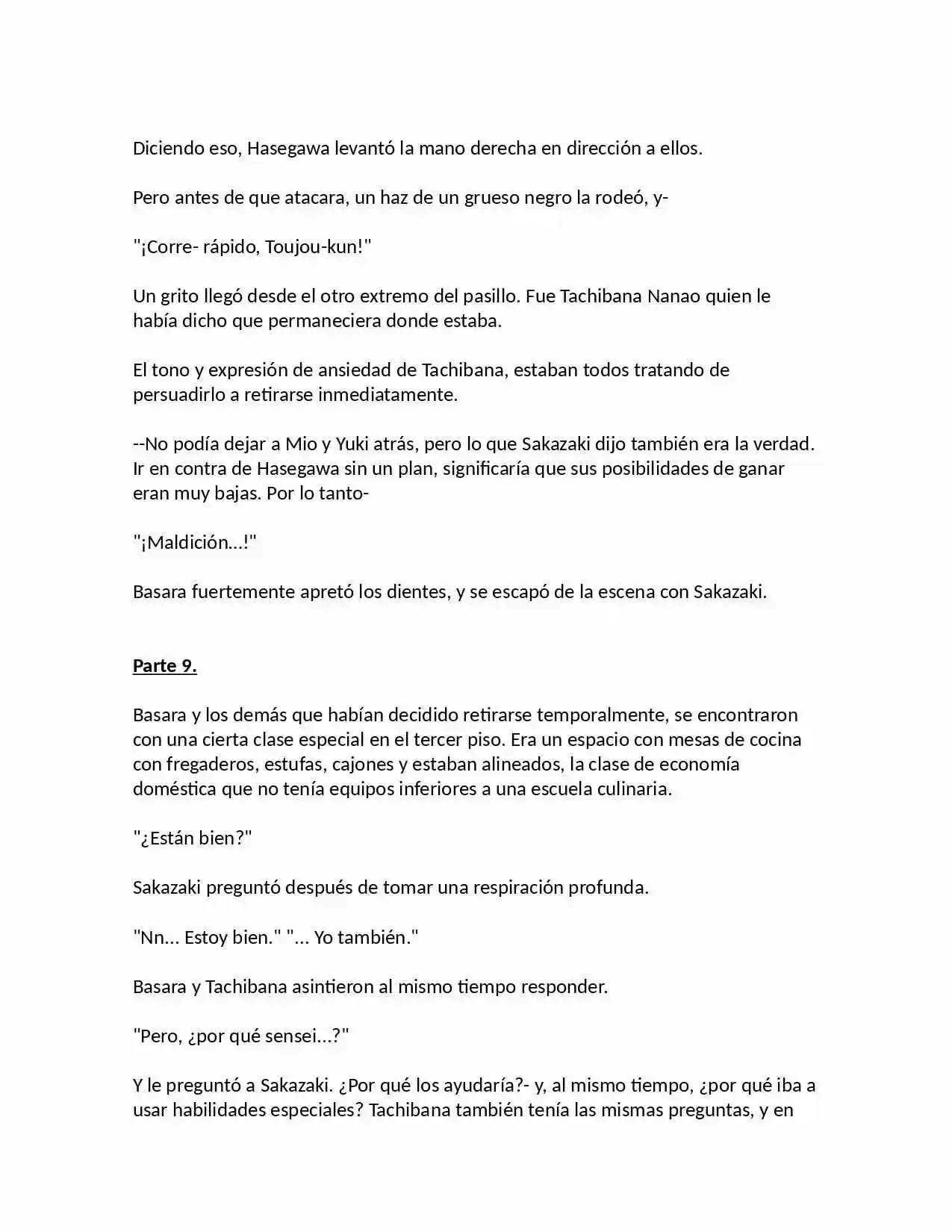 Diciendo eso, Hasegawa levantó la mano derecha en dirección a ellos.

Pero antes de que atacara, un haz de un grueso negro la rodeó, y-

"¡Corre- rápido, Toujou-kun!"

Un grito llegó desde el otro extremo del pasillo. Fue Tachibana Nanao quien le había dicho que permaneciera donde estaba.

El tono y expresión de ansiedad de Tachibana, estaban todos tratando de persuadirlo a retirarse inmediatamente.

--No podía dejar a Mio y Yuki atrás, pero lo que Sakazaki dijo también era la verdad. Ir en contra de Hasegawa sin un plan, significaría que sus posibilidades de ganar eran muy bajas. Por lo tanto-

"¡Maldición...!"

Basara fuertemente apretó los dientes, y se escapó de la escena con Sakazaki.

Parte 9.

Basara y los demás que habían decidido retirarse temporalmente, se encontraron con una cierta clase especial en el tercer piso. Era un espacio con mesas de cocina con fregaderos, estufas, cajones y estaban alineados, la clase de economía doméstica que no tenía equipos inferiores a una escuela culinaria.

"¿Están bien?"

Sakazaki preguntó después de tomar una respiración profunda.

"Nn... Estoy bien." "... Yo también."

Basara y Tachibana asintieron al mismo tiempo responder.

"Pero, ¿por qué sensei...?"

Y le preguntó a Sakazaki. ¿Por qué los ayudaría?- y, al mismo tiempo, ¿por qué iba a usar habilidades especiales? Tachibana también tenía las mismas preguntas, y en